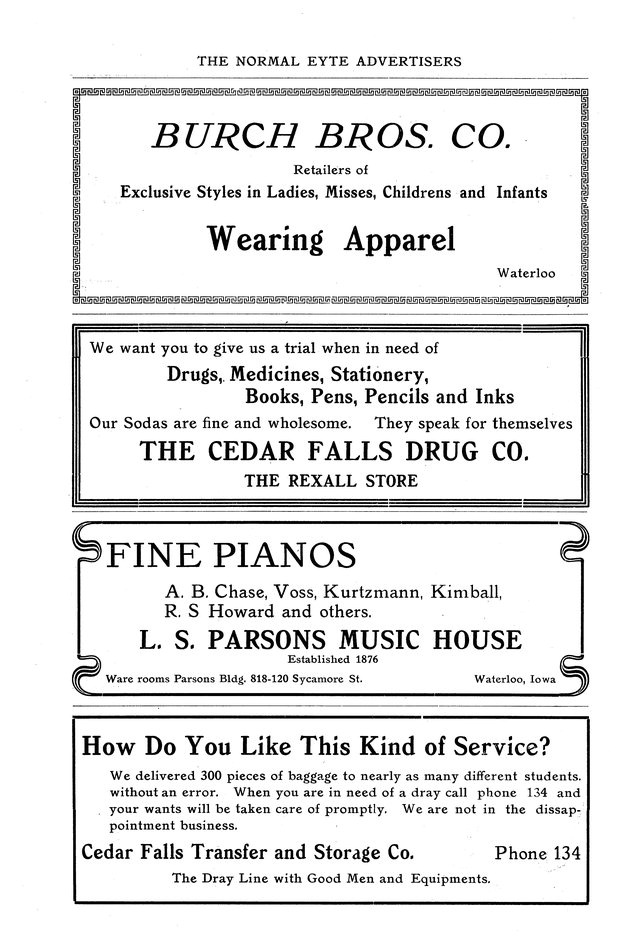 THE NORMAL EYTE ADVERTISERS

BURCH BROS. CO.

Retailers of

Exclusive Styles in Ladies, Misses, Childrens and Infants

Wearing Apparel

Waterloo

We want you to give us a trial when in need of

Drugs, Medicines, Stationery, Books, Pens, Pencils and Inks

Our Sodas are fine and wholesome. They speak for themselves

THE CEDAR FALLS DRUG CO.

THE REXALL STORE

FINE PIANOS

A. B. Chase, Voss, Kurtzmann, Kimball, R. S Howard and others.

L. S. PARSONS MUSIC HOUSE

Established 1876

Ware rooms Parsons Bldg. 818-120 Sycamore St.

Waterloo, Iowa

How Do You Like This Kind of Service?

We delivered 300 pieces of baggage to nearly as many different students. without an error. When you are in need of a dray call phone 134 and your wants will be taken care of promptly. We are not in the dissappointment business.

Cedar Falls Transfer and Storage Co.

Phone 134

The Dray Line with Good Men and Equipments.